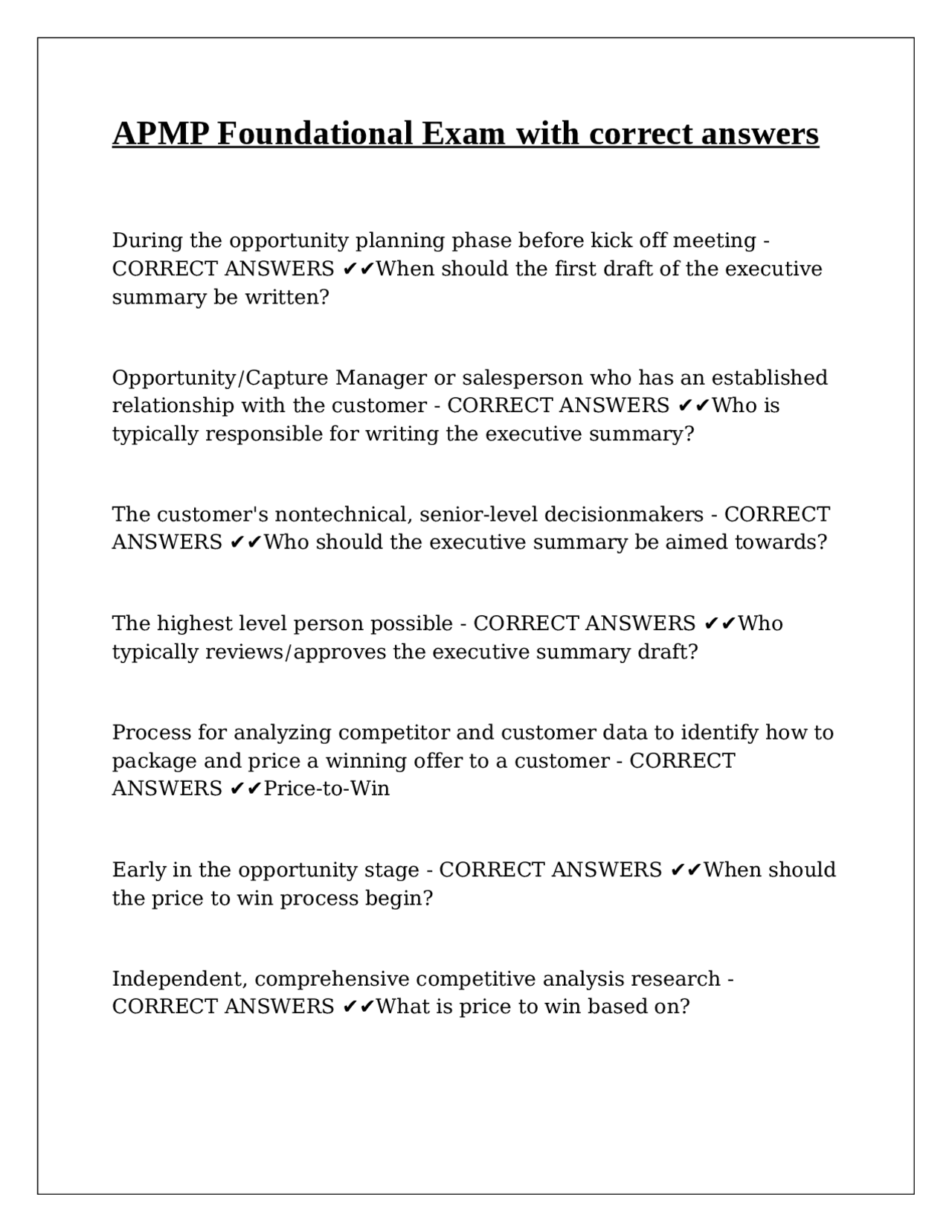 APMP Foundational Exam with correct answers

During the opportunity planning phase before kick off meeting - CORRECT ANSWERS ✔✔When should the first draft of the executive summary be written?

Opportunity/Capture Manager or salesperson who has an established relationship with the customer - CORRECT ANSWERS ✔✔Who is typically responsible for writing the executive summary?

The customer's nontechnical, senior-level decisionmakers - CORRECT ANSWERS ✔✔Who should the executive summary be aimed towards?

The highest level person possible - CORRECT ANSWERS ✔✔Who typically reviews/approves the executive summary draft?

Process for analyzing competitor and customer data to identify how to package and price a winning offer to a customer - CORRECT ANSWERS ✔✔Price-to-Win

Early in the opportunity stage - CORRECT ANSWERS ✔✔When should the price to win process begin?

Independent, comprehensive competitive analysis research - CORRECT ANSWERS ✔✔What is price to win based on?